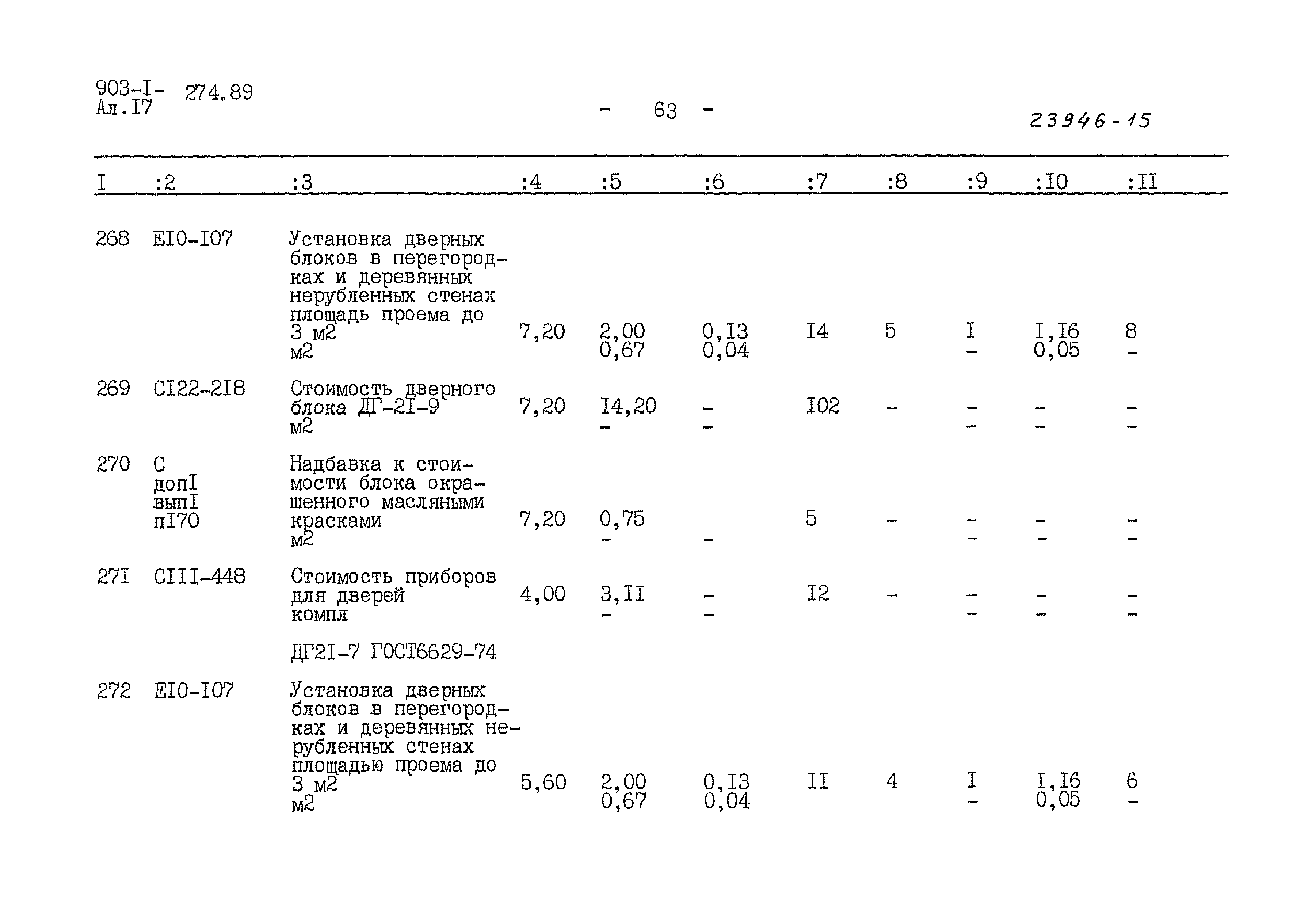 903-I- 274.89
Ал.I7

- 63 -

23946-15

| I | :2 | :3 | :4 | :5 | :6 | :7 | :8 | :9 | :I0 | :II |
|---|---|---|---|---|---|---|---|---|---|---|
| 268 | EI0-I07 | Установка дверных блоков в перегородках и деревянных нерубленных стенах площадь проема до 3 м2 м2 | 7,20 | 2,00 0,67 | 0,I3 0,04 | I4 | 5 | I - | I,I6 0,05 | 8 - |
| 269 | CI22-2I8 | Стоимость дверного блока ДГ-2I-9 м2 | 7,20 | I4,20 - | - - | I02 | - | - - | - - | - - |
| 270 | С допI выпI пI70 | Надбавка к стоимости блока окрашенного масляными красками м2 | 7,20 | 0,75 - | - | 5 | - | - - | - - | - - |
| 27I | CIII-448 | Стоимость приборов для дверей компл | 4,00 | 3,II - | - - | I2 | - | - - | - - | - - |
| | | ДГ2I-7 ГОСТ6629-74 | | | | | | | | |
| 272 | EI0-I07 | Установка дверных блоков в перегородках и деревянных нерубленных стенах площадью проема до 3 м2 м2 | 5,60 | 2,00 0,67 | 0,I3 0,04 | II | 4 | I - | I,I6 0,05 | 6 - |